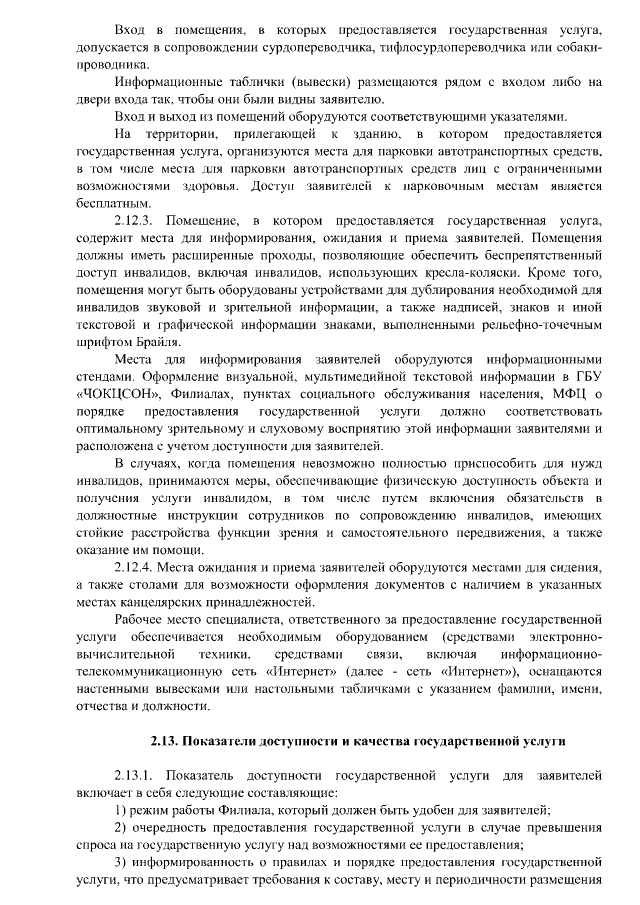 Вход в помещения, в которых предоставляется государственная услуга, допускается в сопровождении сурдопереводчика, тифлосурдопереводчика или собаки-проводника.

Информационные таблички (вывески) размещаются рядом с входом либо на двери входа так, чтобы они были видны заявителю.

Вход и выход из помещений оборудуются соответствующими указателями.

На территории, прилегающей к зданию, в котором предоставляется государственная услуга, организуются места для парковки автотранспортных средств, в том числе места для парковки автотранспортных средств лиц с ограниченными возможностями здоровья. Доступ заявителей к парковочным местам является бесплатным.

2.12.3. Помещение, в котором предоставляется государственная услуга, содержит места для информирования, ожидания и приема заявителей. Помещения должны иметь расширенные проходы, позволяющие обеспечить беспрепятственный доступ инвалидов, включая инвалидов, использующих кресла-коляски. Кроме того, помещения могут быть оборудованы устройствами для дублирования необходимой для инвалидов звуковой и зрительной информации, а также надписей, знаков и иной текстовой и графической информации знаками, выполненными рельефно-точечным шрифтом Брайля.

Места для информирования заявителей оборудуются информационными стендами. Оформление визуальной, мультимедийной текстовой информации в ГБУ «ЧОКЦСОН», Филиалах, пунктах социального обслуживания населения, МФЦ о порядке предоставления государственной услуги должно соответствовать оптимальному зрительному и слуховому восприятию этой информации заявителями и расположена с учетом доступности для заявителей.

В случаях, когда помещения невозможно полностью приспособить для нужд инвалидов, принимаются меры, обеспечивающие физическую доступность объекта и получения услуги инвалидом, в том числе путем включения обязательств в должностные инструкции сотрудников по сопровождению инвалидов, имеющих стойкие расстройства функции зрения и самостоятельного передвижения, а также оказание им помощи.

2.12.4. Места ожидания и приема заявителей оборудуются местами для сидения, а также столами для возможности оформления документов с наличием в указанных местах канцелярских принадлежностей.

Рабочее место специалиста, ответственного за предоставление государственной услуги обеспечивается необходимым оборудованием (средствами электронно-вычислительной техники, средствами связи, включая информационно-телекоммуникационную сеть «Интернет» (далее - сеть «Интернет»), оснащаются настенными вывесками или настольными табличками с указанием фамилии, имени, отчества и должности.

2.13. Показатели доступности и качества государственной услуги

2.13.1. Показатель доступности государственной услуги для заявителей включает в себя следующие составляющие:

1) режим работы Филиала, который должен быть удобен для заявителей;

2) очередность предоставления государственной услуги в случае превышения спроса на государственную услугу над возможностями ее предоставления;

3) информированность о правилах и порядке предоставления государственной услуги, что предусматривает требования к составу, месту и периодичности размещения